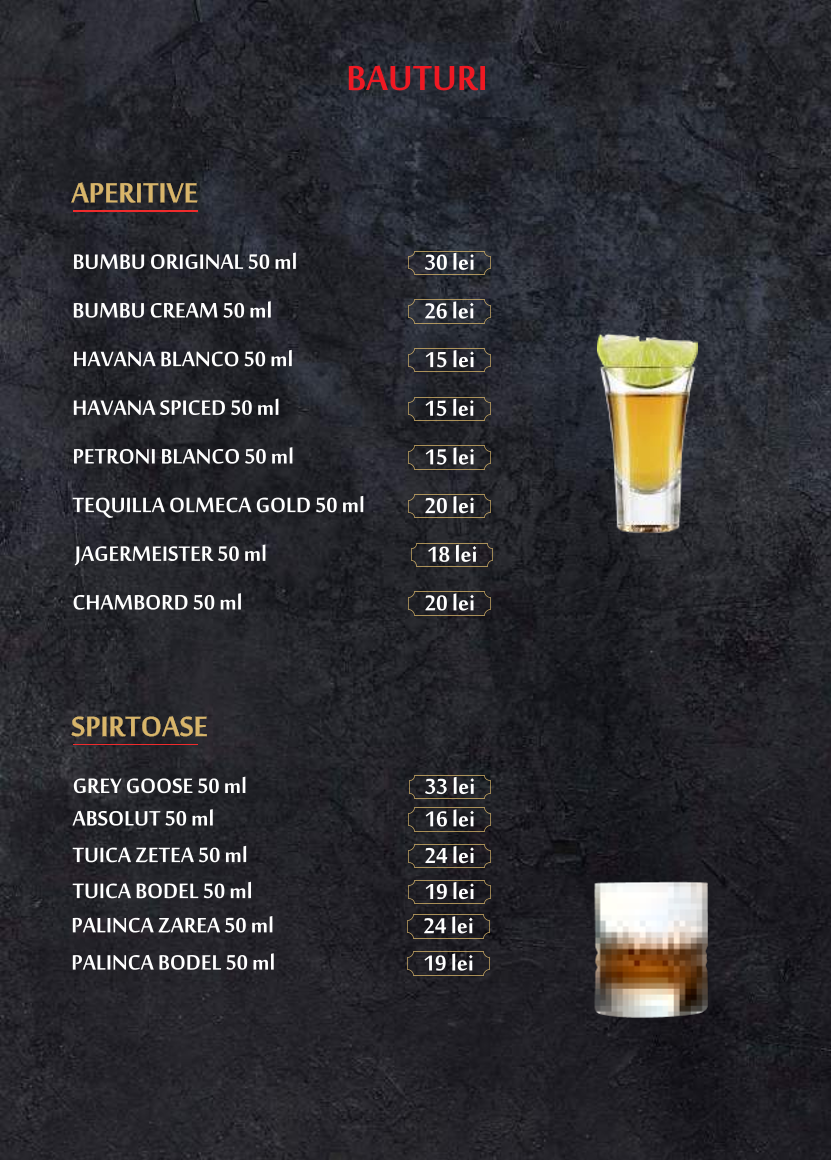 BAUTURI

APERITIVE

BUMBU ORIGINAL 50 ml 30 lei

BUMBU CREAM 50 ml 26 lei

HAVANA BLANCO 50 ml 15 lei

HAVANA SPICED 50 ml 15 lei

PETRONI BLANCO 50 ml 15 lei

TEQUILLA OLMECA GOLD 50 ml 20 lei

JAGERMEISTER 50 ml 18 lei

CHAMBORD 50 ml 20 lei

SPIRTOASE

GREY GOOSE 50 ml 33 lei

ABSOLUT 50 ml 16 lei

TUICA ZETEA 50 ml 24 lei

TUICA BODEL 50 ml 19 lei

PALINCA ZAREA 50 ml 24 lei

PALINCA BODEL 50 ml 19 lei